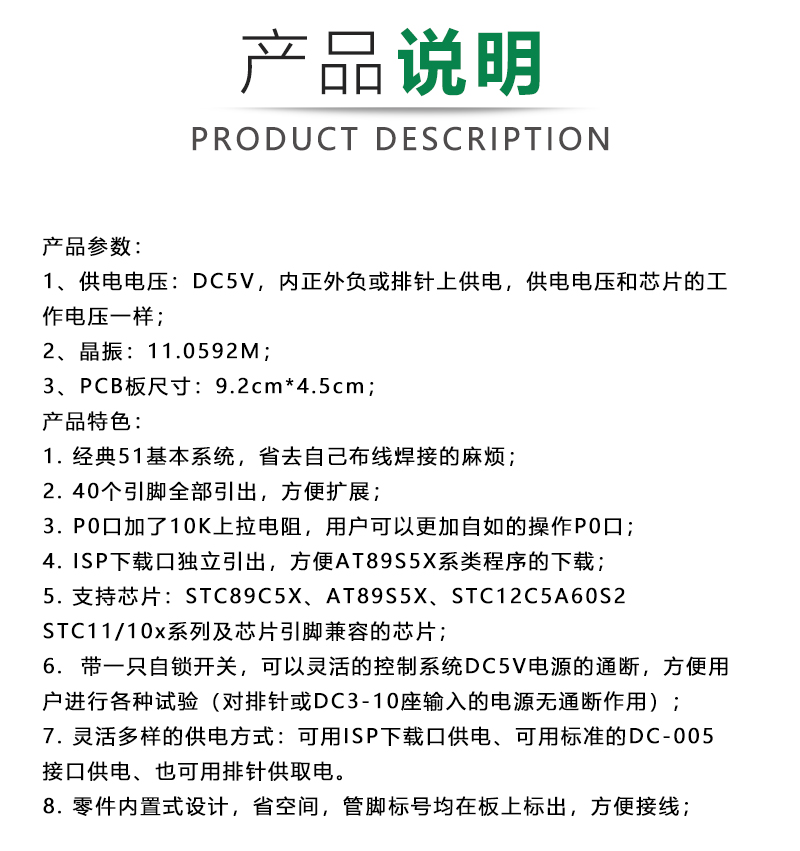 产品说明
PRODUCT DESCRIPTION

产品参数：
1、供电电压：DC5V，内正外负或排针上供电，供电电压和芯片的工作电压一样；
2、晶振：11.0592M；
3、PCB板尺寸：9.2cm*4.5cm；
产品特色：
1. 经典51基本系统，省去自己布线焊接的麻烦；
2. 40个引脚全部引出，方便扩展；
3. P0口加了10K上拉电阻，用户可以更加自如的操作P0口；
4. ISP下载口独立引出，方便AT89S5X系类程序的下载；
5. 支持芯片：STC89C5X、AT89S5X、STC12C5A60S2
STC11/10x系列及芯片引脚兼容的芯片；
6. 带一只自锁开关，可以灵活的控制系统DC5V电源的通断，方便用户进行各种试验（对排针或DC3-10座输入的电源无通断作用）；
7. 灵活多样的供电方式：可用ISP下载口供电、可用标准的DC-005接口供电、也可用排针供取电。
8. 零件内置式设计，省空间，管脚标号均在板上标出，方便接线；